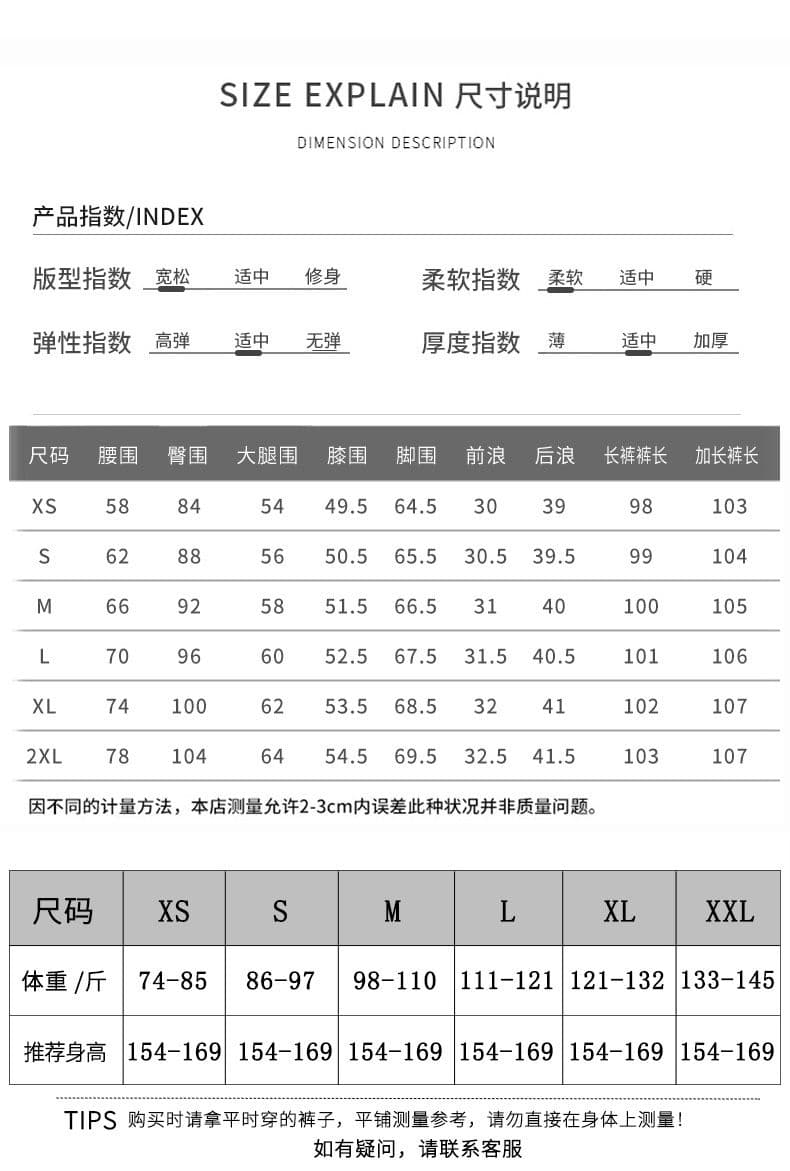 SIZE EXPLAIN 尺寸说明

DIMENSION DESCRIPTION

产品指数/INDEX

版型指数 宽松 适中 修身

柔软指数 柔软 适中 硬

弹性指数 高弹 适中 无弹

厚度指数 薄 适中 加厚

| 尺码 | 腰围 | 臀围 | 大腿围 | 膝围 | 脚围 | 前浪 | 后浪 | 长裤裤长 | 加长裤长 |
|---|---|---|---|---|---|---|---|---|---|
| XS | 58 | 84 | 54 | 49.5 | 64.5 | 30 | 39 | 98 | 103 |
| S | 62 | 88 | 56 | 50.5 | 65.5 | 30.5 | 39.5 | 99 | 104 |
| M | 66 | 92 | 58 | 51.5 | 66.5 | 31 | 40 | 100 | 105 |
| L | 70 | 96 | 60 | 52.5 | 67.5 | 31.5 | 40.5 | 101 | 106 |
| XL | 74 | 100 | 62 | 53.5 | 68.5 | 32 | 41 | 102 | 107 |
| 2XL | 78 | 104 | 64 | 54.5 | 69.5 | 32.5 | 41.5 | 103 | 107 |

因不同的计量方法，本店测量允许2-3cm内误差此种状况并非质量问题。

| 尺码 | XS | S | M | L | XL | XXL |
|---|---|---|---|---|---|---|
| 体重 /斤 | 74-85 | 86-97 | 98-110 | 111-121 | 121-132 | 133-145 |
| 推荐身高 | 154-169 | 154-169 | 154-169 | 154-169 | 154-169 | 154-169 |

TIPS 购买时请拿平时穿的裤子，平铺测量参考，请勿直接在身体上测量！

如有疑问，请联系客服